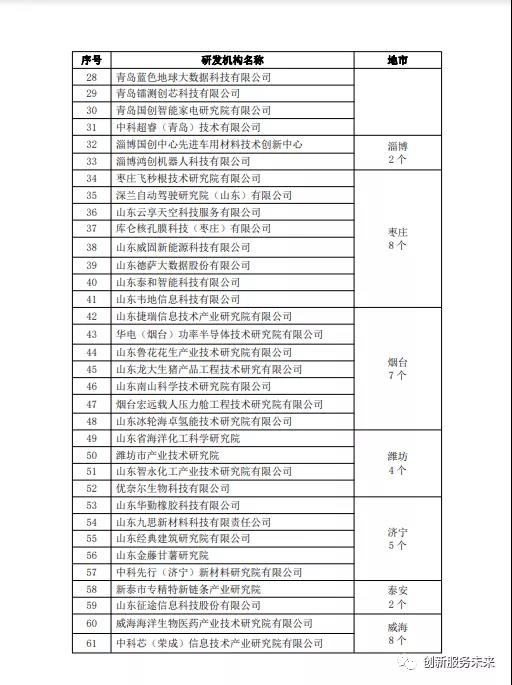 | 序号 | 研发机构名称 | 地市 |
|---|---|---|
| 28 | 青岛蓝色地球大数据科技有限公司 | |
| 29 | 青岛镭测创芯科技有限公司 | |
| 30 | 青岛国创智能家电研究院有限公司 | |
| 31 | 中科超睿（青岛）技术有限公司 | |
| 32 | 淄博国创中心先进车用材料技术创新中心 | 淄博 2个 |
| 33 | 淄博鸿创机器人科技有限公司 | |
| 34 | 枣庄飞秒根技术研究院有限公司 | 枣庄 8个 |
| 35 | 深兰自动驾驶研究院（山东）有限公司 | |
| 36 | 山东云享天空科技服务有限公司 | |
| 37 | 库仑核孔膜科技（枣庄）有限公司 | |
| 38 | 山东威固新能源科技有限公司 | |
| 39 | 山东德萨大数据股份有限公司 | |
| 40 | 山东泰和智能科技有限公司 | |
| 41 | 山东韦地信息科技有限公司 | |
| 42 | 山东捷瑞信息技术产业研究院有限公司 | 烟台 7个 |
| 43 | 华电（烟台）功率半导体技术研究院有限公司 | |
| 44 | 山东鲁花花生产业技术研究院有限公司 | |
| 45 | 山东龙大生猪产品工程技术研究有限公司 | |
| 46 | 山东南山科学技术研究院有限公司 | |
| 47 | 烟台宏远载人压力舱工程技术研究院有限公司 | |
| 48 | 山东冰轮海卓氢能技术研究院有限公司 | |
| 49 | 山东省海洋化工科学研究院 | 潍坊 4个 |
| 50 | 潍坊市产业技术研究院 | |
| 51 | 山东智永化工产业技术研究院有限公司 | |
| 52 | 优奈尔生物科技有限公司 | |
| 53 | 山东华勤橡胶科技有限公司 | 济宁 5个 |
| 54 | 山东九思新材料科技有限责任公司 | |
| 55 | 山东经典建筑研究院有限公司 | |
| 56 | 山东金藤甘薯研究院 | |
| 57 | 中科先行（济宁）新材料研究院有限公司 | |
| 58 | 新泰市专精特新链条产业研究院 | 泰安 2个 |
| 59 | 山东征途信息科技股份有限公司 | |
| 60 | 威海海洋生物医药产业技术研究院有限公司 | 威海 8个 |
| 61 | 中科芯（荣成）信息技术产业研究院有限公司 | |

创新服务未来